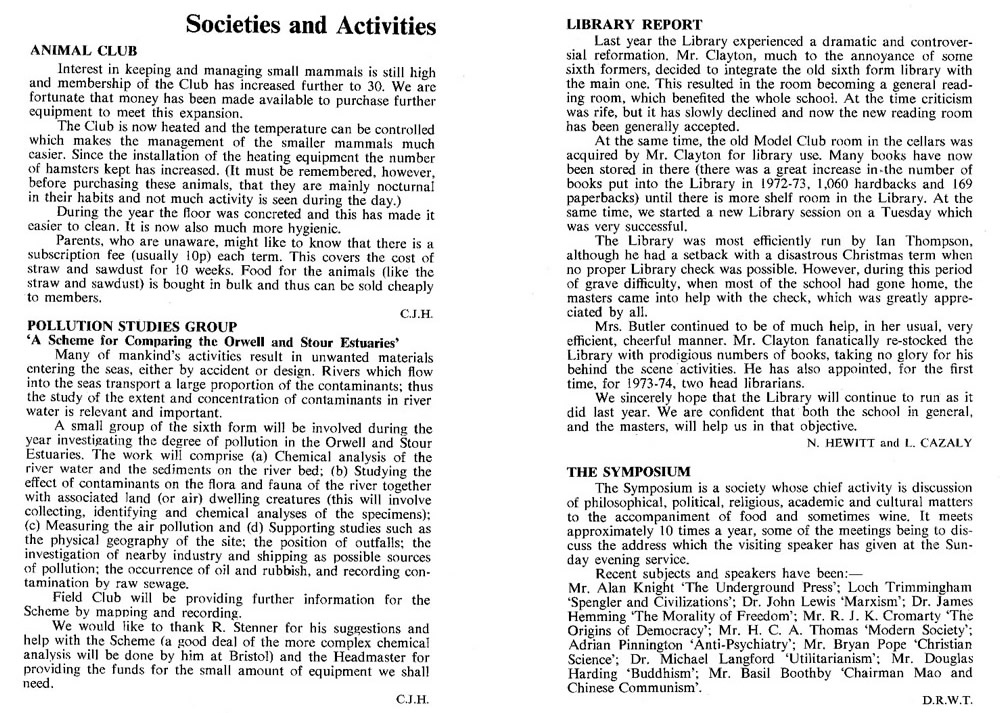 Societies and Activities

ANIMAL CLUB

Interest in keeping and managing small mammals is still high and membership of the Club has increased further to 30. We are fortunate that money has been made available to purchase further equipment to meet this expansion.

The Club is now heated and the temperature can be controlled which makes the management of the smaller mammals much easier. Since the installation of the heating equipment the number of hamsters kept has increased. (It must be remembered, however, before purchasing these animals, that they are mainly nocturnal in their habits and not much activity is seen during the day.)

During the year the floor was concreted and this has made it easier to clean. It is now also much more hygienic.

Parents, who are unaware, might like to know that there is a subscription fee (usually 10p) each term. This covers the cost of straw and sawdust for 10 weeks. Food for the animals (like the straw and sawdust) is bought in bulk and thus can be sold cheaply to members.

C.J.H.

POLLUTION STUDIES GROUP

'A Scheme for Comparing the Orwell and Stour Estuaries'

Many of mankind's activities result in unwanted materials entering the seas, either by accident or design. Rivers which flow into the seas transport a large proportion of the contaminants; thus the study of the extent and concentration of contaminants in river water is relevant and important.

A small group of the sixth form will be involved during the year investigating the degree of pollution in the Orwell and Stour Estuaries. The work will comprise (a) Chemical analysis of the river water and the sediments on the river bed; (b) Studying the effect of contaminants on the flora and fauna of the river together with associated land (or air) dwelling creatures (this will involve collecting, identifying and chemical analyses of the specimens); (c) Measuring the air pollution and (d) Supporting studies such as the physical geography of the site; the position of outfalls; the investigation of nearby industry and shipping as possible sources of pollution; the occurrence of oil and rubbish, and recording contamination by raw sewage.

Field Club will be providing further information for the Scheme by mapping and recording.

We would like to thank R. Stenner for his suggestions and help with the Scheme (a good deal of the more complex chemical analysis will be done by him at Bristol) and the Headmaster for providing the funds for the small amount of equipment we shall need.

C.J.H.

LIBRARY REPORT

Last year the Library experienced a dramatic and controversial reformation. Mr. Clayton, much to the annoyance of some sixth formers, decided to integrate the old sixth form library with the main one. This resulted in the room becoming a general reading room, which benefited the whole school. At the time criticism was rife, but it has slowly declined and now the new reading room has been generally accepted.

At the same time, the old Model Club room in the cellars was acquired by Mr. Clayton for library use. Many books have now been stored in there (there was a great increase in the number of books put into the Library in 1972-73, 1,060 hardbacks and 169 paperbacks) until there is more shelf room in the Library. At the same time, we started a new Library session on a Tuesday which was very successful.

The Library was most efficiently run by Ian Thompson, although he had a setback with a disastrous Christmas term when no proper Library check was possible. However, during this period of grave difficulty, when most of the school had gone home, the masters came into help with the check, which was greatly appreciated by all.

Mrs. Butler continued to be of much help, in her usual, very efficient, cheerful manner. Mr. Clayton fanatically re-stocked the Library with prodigious numbers of books, taking no glory for his behind the scene activities. He has also appointed, for the first time, for 1973-74, two head librarians.

We sincerely hope that the Library will continue to run as it did last year. We are confident that both the school in general, and the masters, will help us in that objective.

N. HEWITT and L. CAZALY

THE SYMPOSIUM

The Symposium is a society whose chief activity is discussion of philosophical, political, religious, academic and cultural matters to the accompaniment of food and sometimes wine. It meets approximately 10 times a year, some of the meetings being to discuss the address which the visiting speaker has given at the Sunday evening service.

Recent subjects and speakers have been:—

Mr. Alan Knight 'The Underground Press'; Loch Trimmingham 'Spengler and Civilizations'; Dr. John Lewis 'Marxism'; Dr. James Hemming 'The Morality of Freedom'; Mr. R. J. K. Cromarty 'The Origins of Democracy'; Mr. H. C. A. Thomas 'Modern Society'; Adrian Pinnington 'Anti-Psychiatry'; Mr. Bryan Pope 'Christian Science'; Dr. Michael Langford 'Utilitarianism'; Mr. Douglas Harding 'Buddhism'; Mr. Basil Boothby 'Chairman Mao and Chinese Communism'.

D.R.W.T.